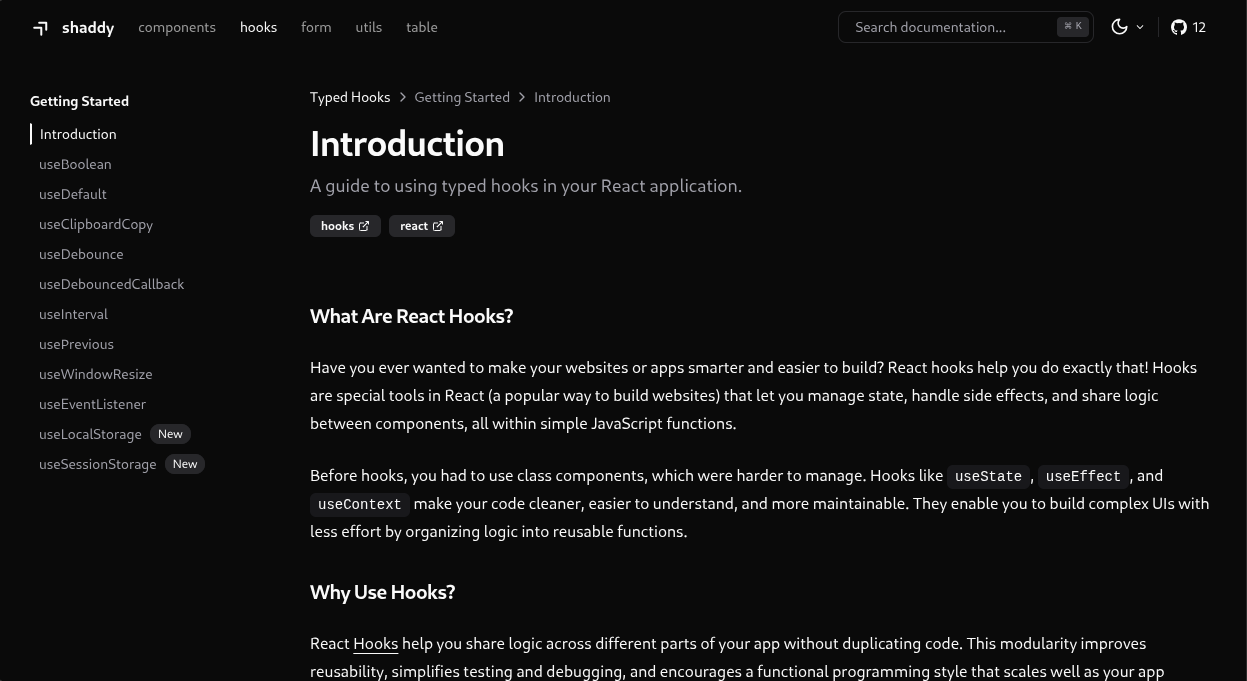 shaddy components hooks form utils table

Search documentation... ⌘ K

12

Getting Started

Introduction
useBoolean
useDefault
useClipboardCopy
useDebounce
useDebouncedCallback
useInterval
usePrevious
useWindowResize
useEventListener
useLocalStorage New
useSessionStorage New

Typed Hooks > Getting Started > Introduction

Introduction

A guide to using typed hooks in your React application.

hooks react

What Are React Hooks?

Have you ever wanted to make your websites or apps smarter and easier to build? React hooks help you do exactly that! Hooks are special tools in React (a popular way to build websites) that let you manage state, handle side effects, and share logic between components, all within simple JavaScript functions.

Before hooks, you had to use class components, which were harder to manage. Hooks like useState , useEffect , and useContext make your code cleaner, easier to understand, and more maintainable. They enable you to build complex UIs with less effort by organizing logic into reusable functions.

Why Use Hooks?

React Hooks help you share logic across different parts of your app without duplicating code. This modularity improves reusability, simplifies testing and debugging, and encourages a functional programming style that scales well as your app